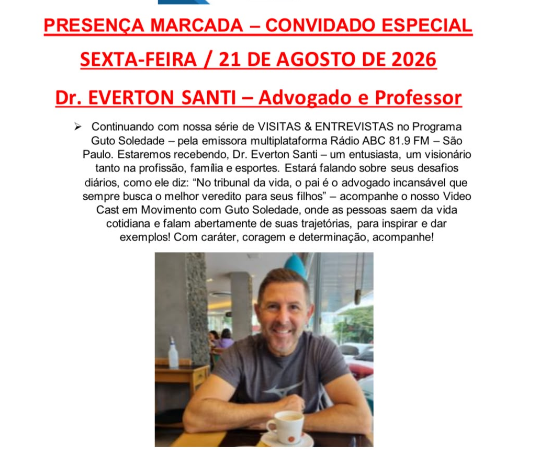 PRESENÇA MARCADA – CONVIDADO ESPECIAL

SEXTA-FEIRA / 21 DE AGOSTO DE 2026

Dr. EVERTON SANTI – Advogado e Professor

➢ Continuando com nossa série de VISITAS & ENTREVISTAS no Programa Guto Soledade – pela emissora multiplataforma Rádio ABC 81.9 FM – São Paulo. Estaremos recebendo, Dr. Everton Santi – um entusiasta, um visionário tanto na profissão, família e esportes. Estará falando sobre seus desafios diários, como ele diz: "No tribunal da vida, o pai é o advogado incansável que sempre busca o melhor veredito para seus filhos" – acompanhe o nosso Video Cast em Movimento com Guto Soledade, onde as pessoas saem da vida cotidiana e falam abertamente de suas trajetórias, para inspirar e dar exemplos! Com caráter, coragem e determinação, acompanhe!